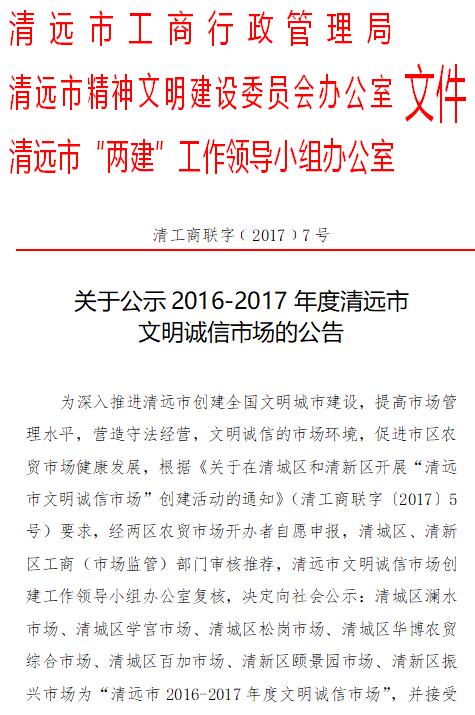 清远市工商行政管理局
清远市精神文明建设委员会办公室
清远市“两建”工作领导小组办公室
文件

清工商联字（2017）7号

关于公示2016-2017年度清远市
文明诚信市场的公告

为深入推进清远市创建全国文明城市建设，提高市场管理水平，营造守法经营，文明诚信的市场环境，促进市区农贸市场健康发展，根据《关于在清城区和清新区开展“清远市文明诚信市场”创建活动的通知》（清工商联字〔2017〕5号）要求，经两区农贸市场开办者自愿申报，清城区、清新区工商（市场监管）部门审核推荐，清远市文明诚信市场创建工作领导小组办公室复核，决定向社会公示：清城区澜水市场、清城区学宫市场、清城区松岗市场、清城区华博农贸综合市场、清城区百加市场、清新区颐景园市场、清新区振兴市场为“清远市2016-2017年度文明诚信市场”，并接受